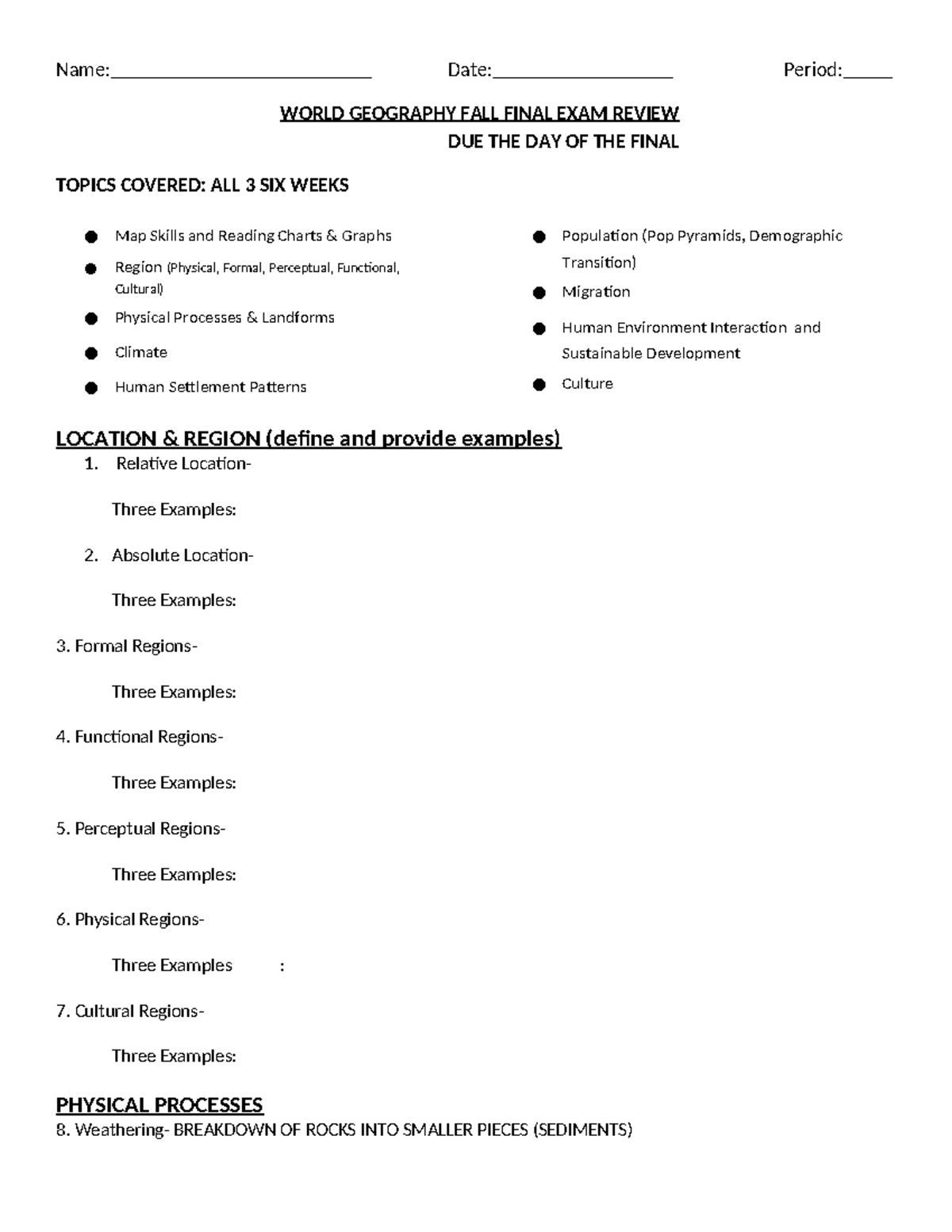 Name:____ Date:____ Period:____

WORLD GEOGRAPHY FALL FINAL EXAM REVIEW
DUE THE DAY OF THE FINAL

TOPICS COVERED: ALL 3 SIX WEEKS

• Map Skills and Reading Charts & Graphs
• Region (Physical, Formal, Perceptual, Functional, Cultural)
• Physical Processes & Landforms
• Climate
• Human Settlement Patterns

• Population (Pop Pyramids, Demographic Transition)
• Migration
• Human Environment Interaction and Sustainable Development
• Culture

LOCATION & REGION (define and provide examples)
1. Relative Location-

Three Examples:

2. Absolute Location-

Three Examples:

3. Formal Regions-

Three Examples:

4. Functional Regions-

Three Examples:

5. Perceptual Regions-

Three Examples:

6. Physical Regions-

Three Examples :

7. Cultural Regions-

Three Examples:

PHYSICAL PROCESSES
8. Weathering- BREAKDOWN OF ROCKS INTO SMALLER PIECES (SEDIMENTS)